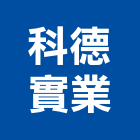 科德
實業